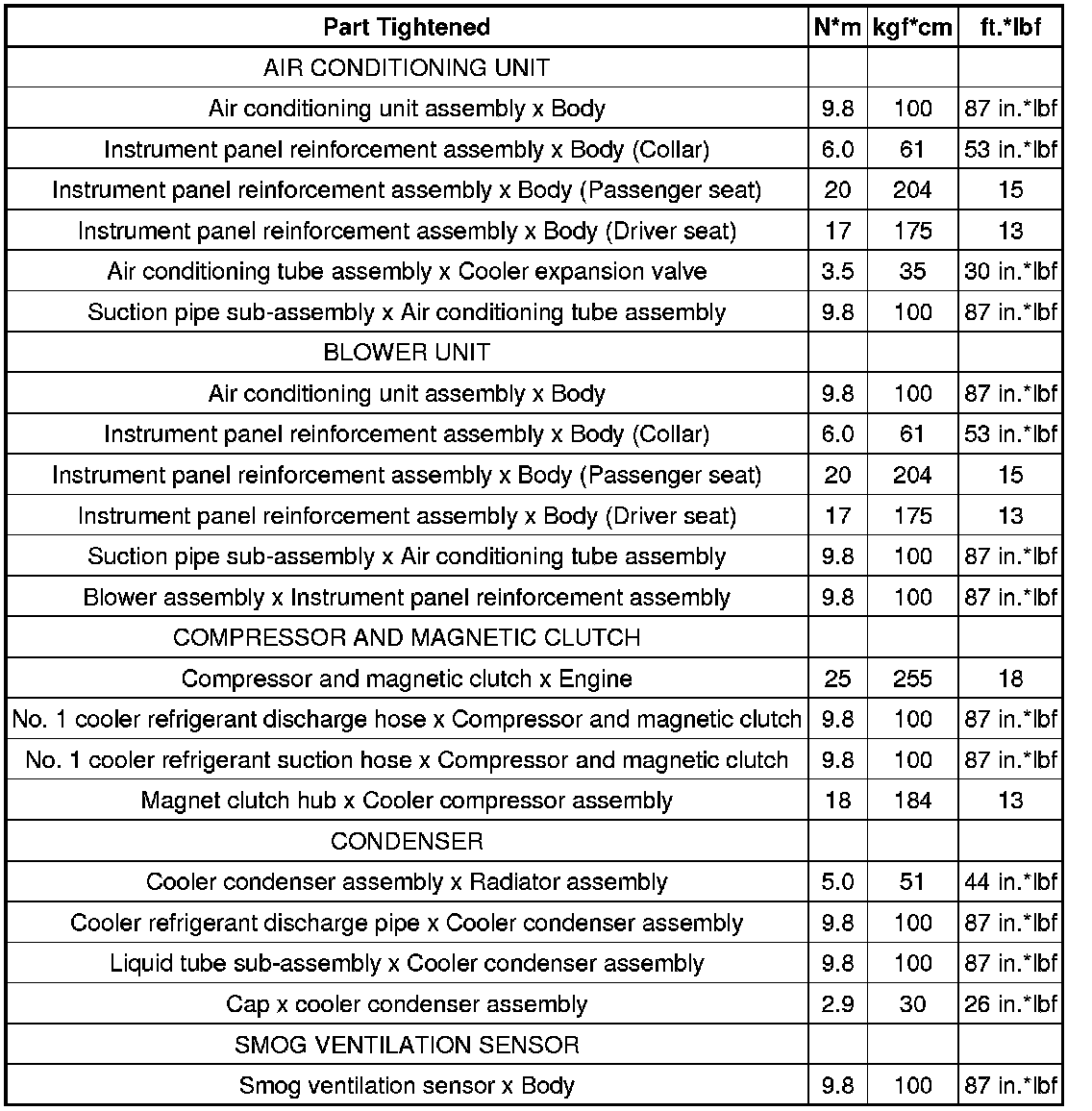 | Part Tightened | N*m | kgf*cm | ft.*lbf |
|---|---|---|---|
| AIR CONDITIONING UNIT | | | |
| Air conditioning unit assembly x Body | 9.8 | 100 | 87 in.*lbf |
| Instrument panel reinforcement assembly x Body (Collar) | 6.0 | 61 | 53 in.*lbf |
| Instrument panel reinforcement assembly x Body (Passenger seat) | 20 | 204 | 15 |
| Instrument panel reinforcement assembly x Body (Driver seat) | 17 | 175 | 13 |
| Air conditioning tube assembly x Cooler expansion valve | 3.5 | 35 | 30 in.*lbf |
| Suction pipe sub-assembly x Air conditioning tube assembly | 9.8 | 100 | 87 in.*lbf |
| BLOWER UNIT | | | |
| Air conditioning unit assembly x Body | 9.8 | 100 | 87 in.*lbf |
| Instrument panel reinforcement assembly x Body (Collar) | 6.0 | 61 | 53 in.*lbf |
| Instrument panel reinforcement assembly x Body (Passenger seat) | 20 | 204 | 15 |
| Instrument panel reinforcement assembly x Body (Driver seat) | 17 | 175 | 13 |
| Suction pipe sub-assembly x Air conditioning tube assembly | 9.8 | 100 | 87 in.*lbf |
| Blower assembly x Instrument panel reinforcement assembly | 9.8 | 100 | 87 in.*lbf |
| COMPRESSOR AND MAGNETIC CLUTCH | | | |
| Compressor and magnetic clutch x Engine | 25 | 255 | 18 |
| No. 1 cooler refrigerant discharge hose x Compressor and magnetic clutch | 9.8 | 100 | 87 in.*lbf |
| No. 1 cooler refrigerant suction hose x Compressor and magnetic clutch | 9.8 | 100 | 87 in.*lbf |
| Magnet clutch hub x Cooler compressor assembly | 18 | 184 | 13 |
| CONDENSER | | | |
| Cooler condenser assembly x Radiator assembly | 5.0 | 51 | 44 in.*lbf |
| Cooler refrigerant discharge pipe x Cooler condenser assembly | 9.8 | 100 | 87 in.*lbf |
| Liquid tube sub-assembly x Cooler condenser assembly | 9.8 | 100 | 87 in.*lbf |
| Cap x cooler condenser assembly | 2.9 | 30 | 26 in.*lbf |
| SMOG VENTILATION SENSOR | | | |
| Smog ventilation sensor x Body | 9.8 | 100 | 87 in.*lbf |